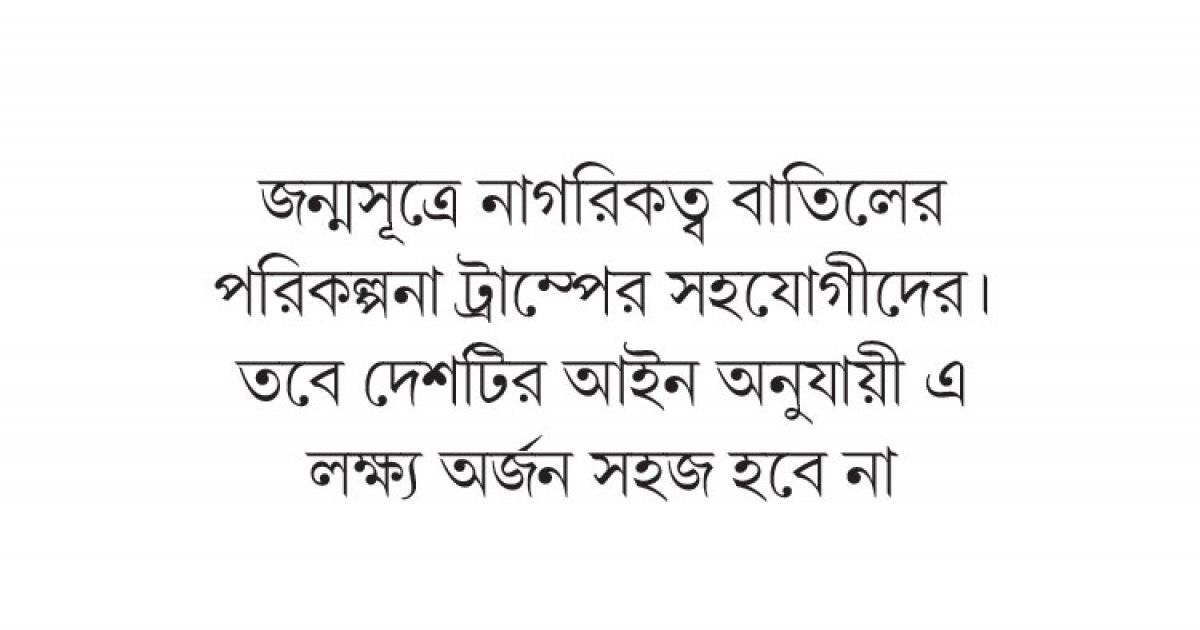 জন্মসূত্রে নাগরিকত্ব বাতিলের পরিকল্পনা ট্রাম্পের সহযোগীদের। তবে দেশটির আইন অনুযায়ী এ লক্ষ্য অর্জন সহজ হবে না